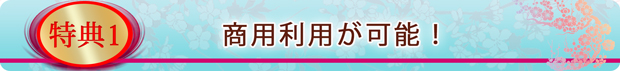 特典1

商用利用が可能！